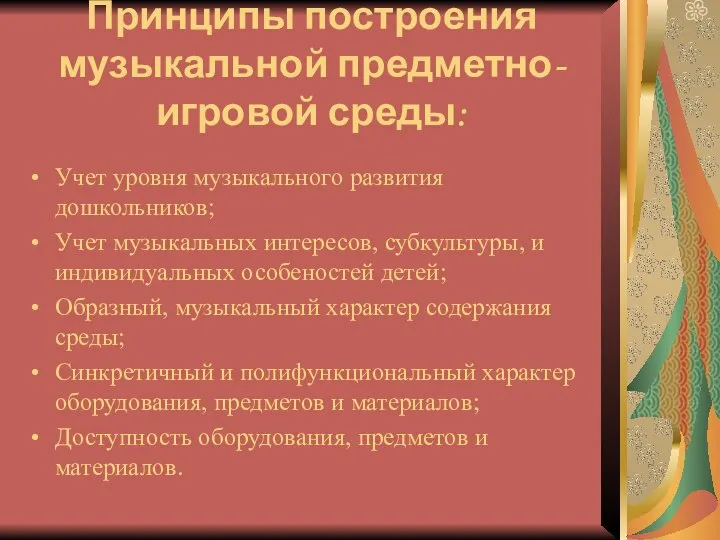 Принципы построения музыкальной предметно-игровой среды:

• Учет уровня музыкального развития дошкольников;
• Учет музыкальных интересов, субкультуры, и индивидуальных особеностей детей;
• Образный, музыкальный характер содержания среды;
• Синкретичный и полифункциональный характер оборудования, предметов и материалов;
• Доступность оборудования, предметов и материалов.